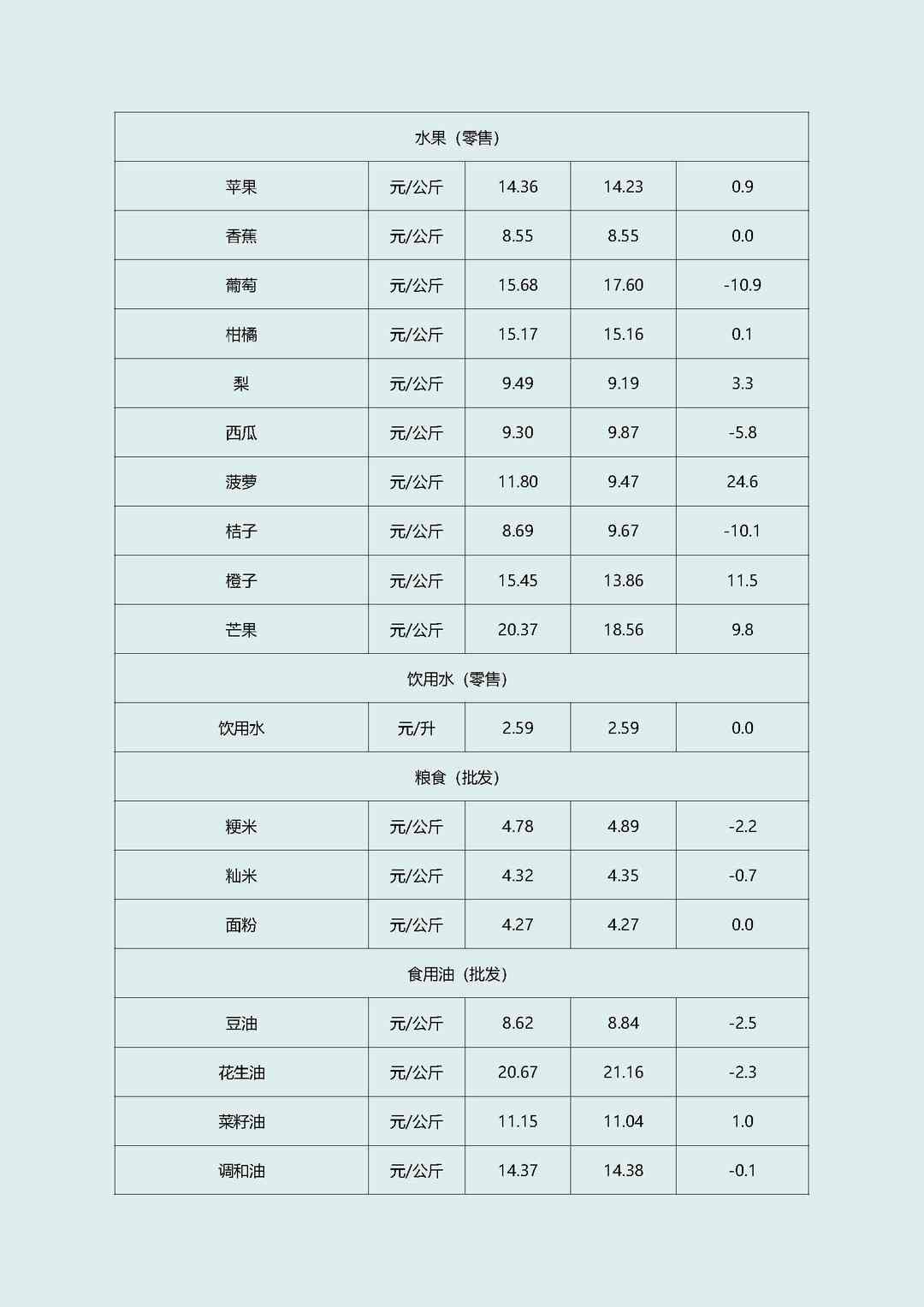 | 水果（零售） | | | | |
|---|---|---|---|---|
| 苹果 | 元/公斤 | 14.36 | 14.23 | 0.9 |
| 香蕉 | 元/公斤 | 8.55 | 8.55 | 0.0 |
| 葡萄 | 元/公斤 | 15.68 | 17.60 | -10.9 |
| 柑橘 | 元/公斤 | 15.17 | 15.16 | 0.1 |
| 梨 | 元/公斤 | 9.49 | 9.19 | 3.3 |
| 西瓜 | 元/公斤 | 9.30 | 9.87 | -5.8 |
| 菠萝 | 元/公斤 | 11.80 | 9.47 | 24.6 |
| 桔子 | 元/公斤 | 8.69 | 9.67 | -10.1 |
| 橙子 | 元/公斤 | 15.45 | 13.86 | 11.5 |
| 芒果 | 元/公斤 | 20.37 | 18.56 | 9.8 |
| 饮用水（零售） | | | | |
| 饮用水 | 元/升 | 2.59 | 2.59 | 0.0 |
| 粮食（批发） | | | | |
| 粳米 | 元/公斤 | 4.78 | 4.89 | -2.2 |
| 籼米 | 元/公斤 | 4.32 | 4.35 | -0.7 |
| 面粉 | 元/公斤 | 4.27 | 4.27 | 0.0 |
| 食用油（批发） | | | | |
| 豆油 | 元/公斤 | 8.62 | 8.84 | -2.5 |
| 花生油 | 元/公斤 | 20.67 | 21.16 | -2.3 |
| 菜籽油 | 元/公斤 | 11.15 | 11.04 | 1.0 |
| 调和油 | 元/公斤 | 14.37 | 14.38 | -0.1 |